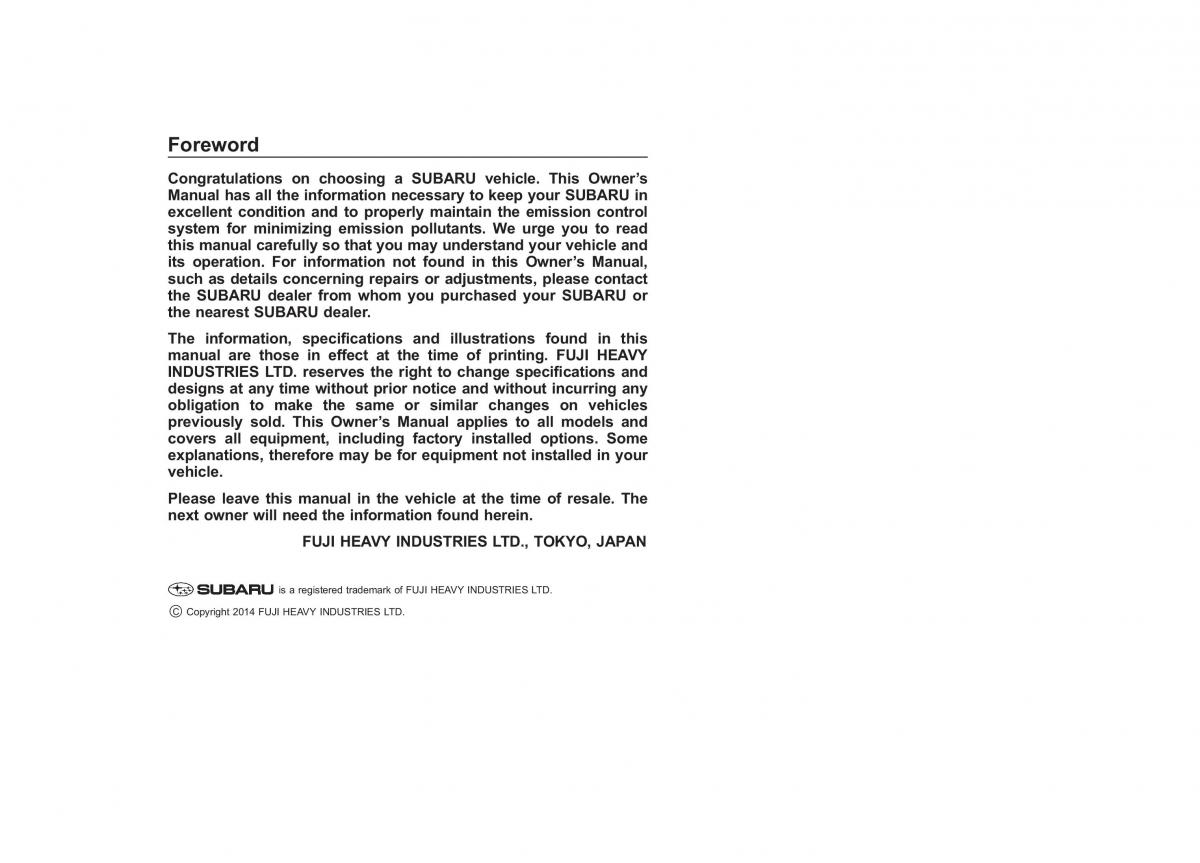 Foreword

Congratulations on choosing a SUBARU vehicle. This Owner's Manual has all the information necessary to keep your SUBARU in excellent condition and to properly maintain the emission control system for minimizing emission pollutants. We urge you to read this manual carefully so that you may understand your vehicle and its operation. For information not found in this Owner's Manual, such as details concerning repairs or adjustments, please contact the SUBARU dealer from whom you purchased your SUBARU or the nearest SUBARU dealer.

The information, specifications and illustrations found in this manual are those in effect at the time of printing. FUJI HEAVY INDUSTRIES LTD. reserves the right to change specifications and designs at any time without prior notice and without incurring any obligation to make the same or similar changes on vehicles previously sold. This Owner's Manual applies to all models and covers all equipment, including factory installed options. Some explanations, therefore may be for equipment not installed in your vehicle.

Please leave this manual in the vehicle at the time of resale. The next owner will need the information found herein.

FUJI HEAVY INDUSTRIES LTD., TOKYO, JAPAN

SUBARU is a registered trademark of FUJI HEAVY INDUSTRIES LTD.

© Copyright 2014 FUJI HEAVY INDUSTRIES LTD.